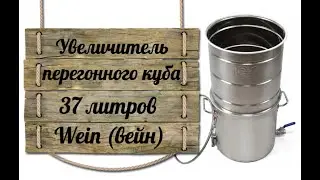 Увеличитель перегонного куба 37 литров Wein (вейн)